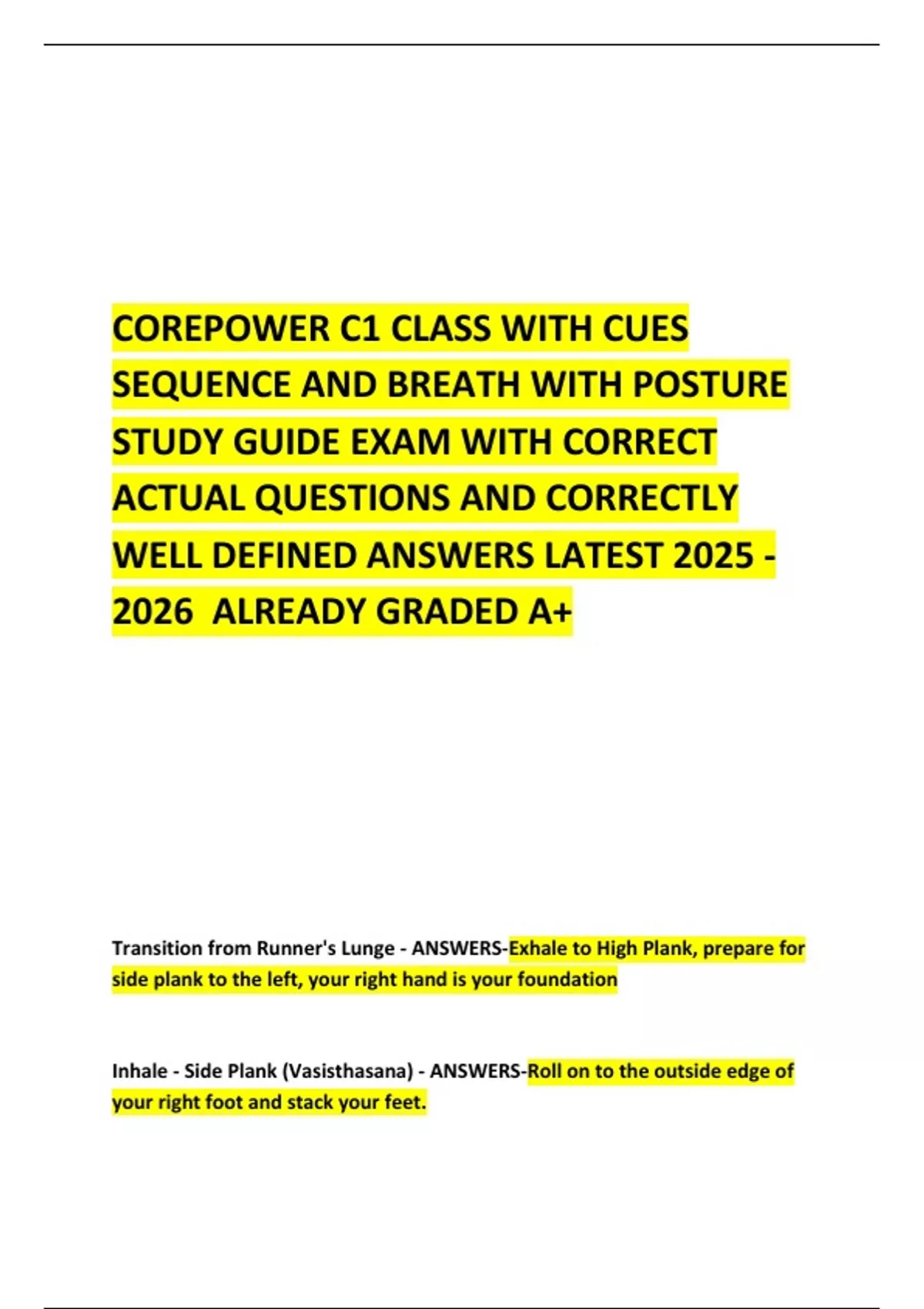 COREPOWER C1 CLASS WITH CUES SEQUENCE AND BREATH WITH POSTURE STUDY GUIDE EXAM WITH CORRECT ACTUAL QUESTIONS AND CORRECTLY WELL DEFINED ANSWERS LATEST 2025 - 2026 ALREADY GRADED A+

Transition from Runner's Lunge - ANSWERS-Exhale to High Plank, prepare for side plank to the left, your right hand is your foundation

Inhale - Side Plank (Vasisthasana) - ANSWERS-Roll on to the outside edge of your right foot and stack your feet.